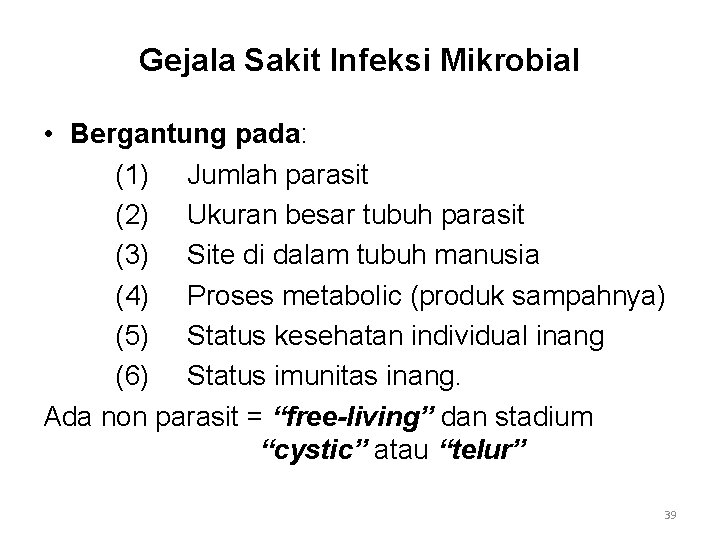 Gejala Sakit Infeksi Mikrobial

• Bergantung pada:
(1) Jumlah parasit
(2) Ukuran besar tubuh parasit
(3) Site di dalam tubuh manusia
(4) Proses metabolic (produk sampahnya)
(5) Status kesehatan individual inang
(6) Status imunitas inang.

Ada non parasit = “free-living” dan stadium “cystic” atau “telur”

39